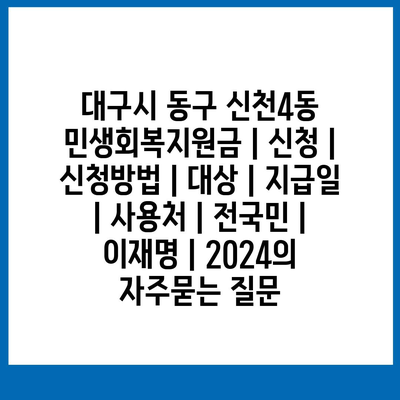 대구시 동구 신천4동 민생회복지원금 | 신청 | 신청방법 | 대상 | 지급일 | 사용처 | 전국민 | 이재명 | 2024의 자주묻는 질문